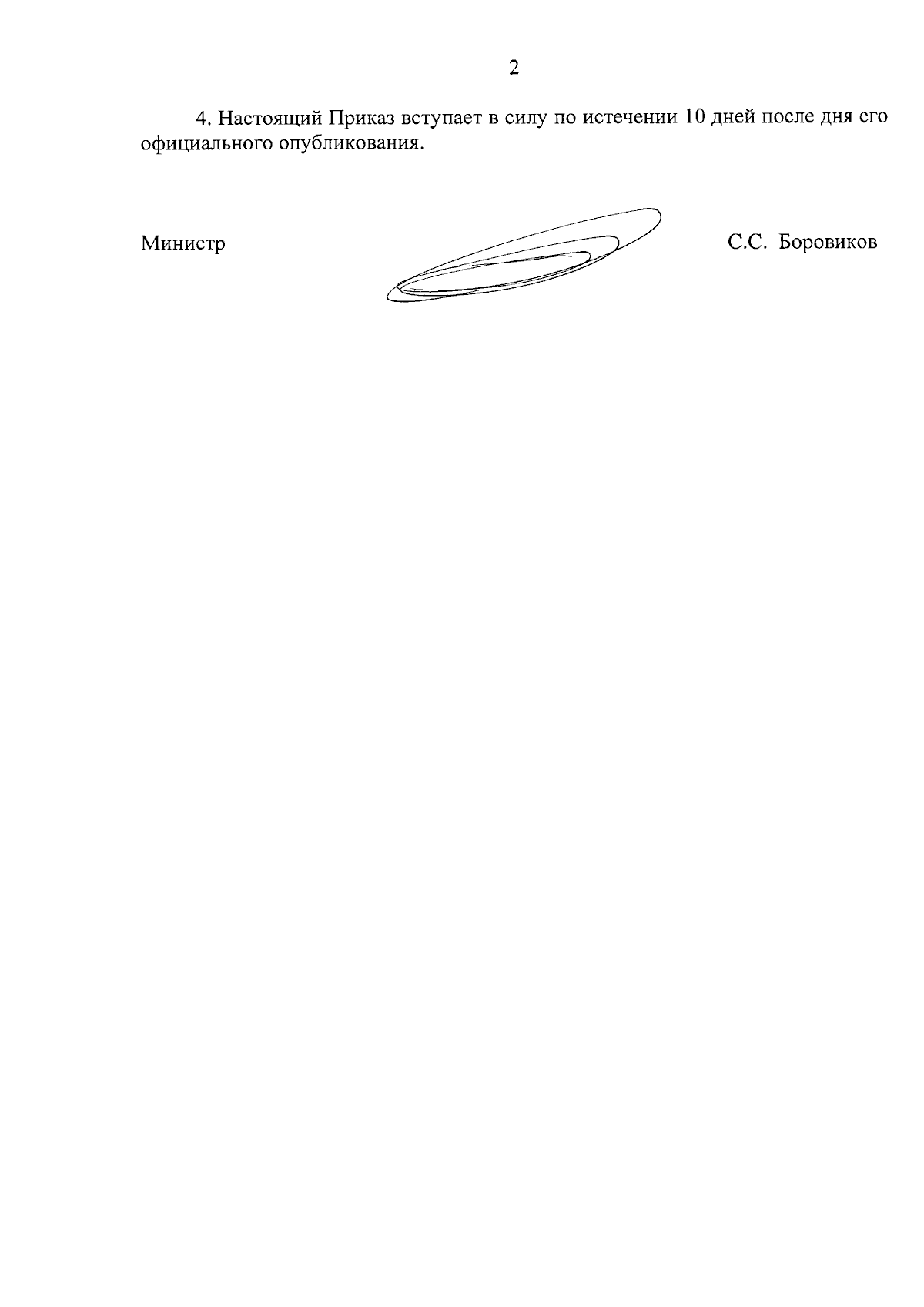 2

4. Настоящий Приказ вступает в силу по истечении 10 дней после дня его официального опубликования.

Министр

С.С. Боровиков